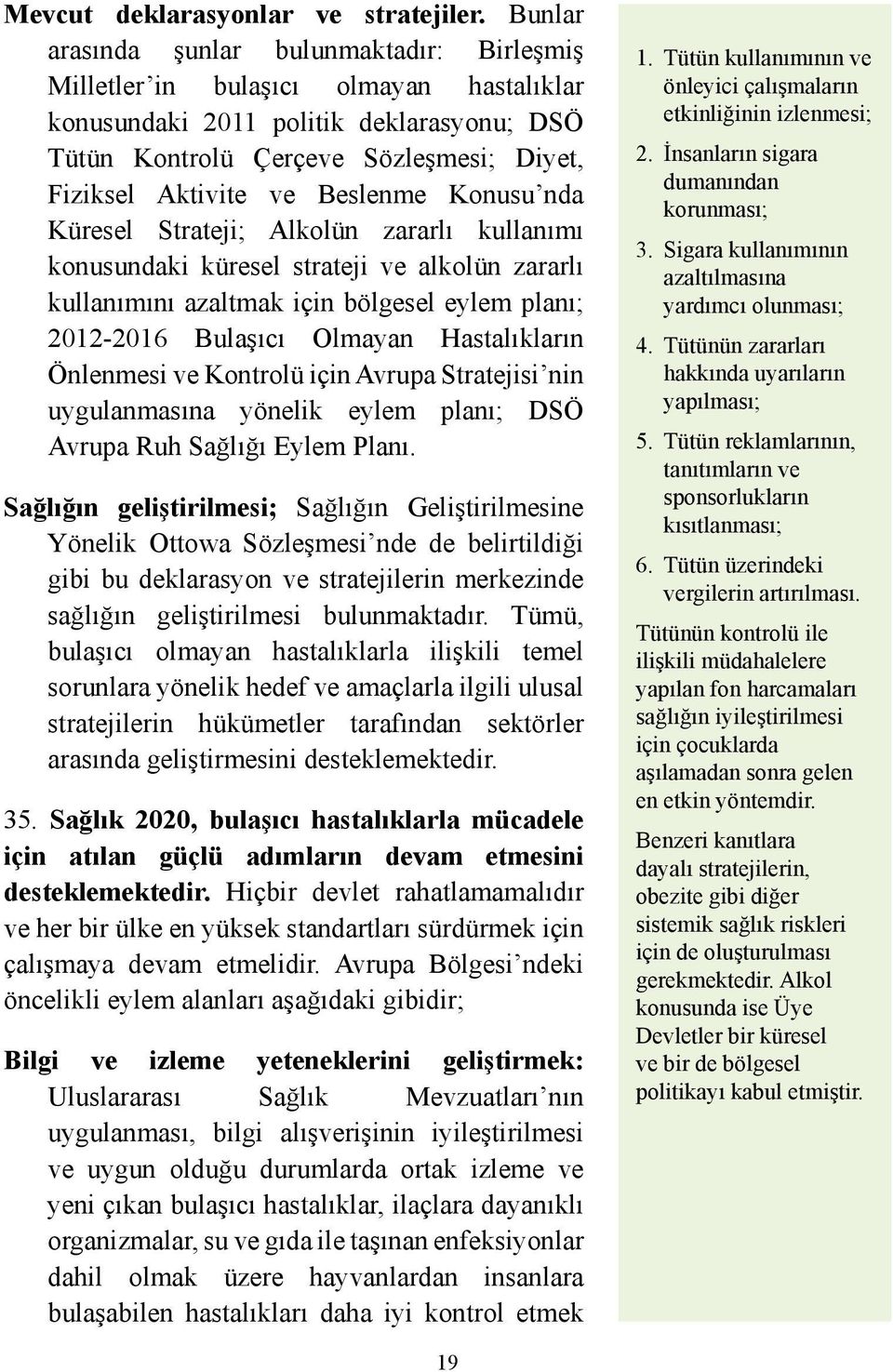 **Mevcut deklarasyonlar ve stratejiler.** Bunlar arasında şunlar bulunmaktadır: Birleşmiş Milletler'in bulaşıcı olmayan hastalıklar konusundaki 2011 politik deklarasyonu; DSÖ Tütün Kontrolü Çerçeve Sözleşmesi; Diyet, Fiziksel Aktivite ve Beslenme Konusu'nda Küresel Strateji; Alkolün zararlı kullanımı konusundaki küresel strateji ve alkolün zararlı kullanımını azaltmak için bölgesel eylem planı; 2012-2016 Bulaşıcı Olmayan Hastalıkların Önlenmesi ve Kontrolü için Avrupa Stratejisi'nin uygulanmasına yönelik eylem planı; DSÖ Avrupa Ruh Sağlığı Eylem Planı.

**Sağlığın geliştirilmesi;** Sağlığın Geliştirilmesine Yönelik Ottowa Sözleşmesi'nde de belirtildiği gibi bu deklarasyon ve stratejilerin merkezinde sağlığın geliştirilmesi bulunmaktadır. Tümü, bulaşıcı olmayan hastalıklarla ilişkili temel sorunlara yönelik hedef ve amaçlarla ilgili ulusal stratejilerin hükümetler tarafından sektörler arasında geliştirmesini desteklemektedir.

35. **Sağlık 2020, bulaşıcı hastalıklarla mücadele için atılan güçlü adımların devam etmesini desteklemektedir.** Hiçbir devlet rahatlamamalıdır ve her bir ülke en yüksek standartları sürdürmek için çalışmaya devam etmelidir. Avrupa Bölgesi'ndeki öncelikli eylem alanları aşağıdaki gibidir;

**Bilgi ve izleme yeteneklerini geliştirmek:** Uluslararası Sağlık Mevzuatları'nın uygulanması, bilgi alışverişinin iyileştirilmesi ve uygun olduğu durumlarda ortak izleme ve yeni çıkan bulaşıcı hastalıklar, ilaçlara dayanıklı organizmalar, su ve gıda ile taşınan enfeksiyonlar dahil olmak üzere hayvanlardan insanlara bulaşabilen hastalıkları daha iyi kontrol etmek

1. Tütün kullanımının ve önleyici çalışmaların etkinliğinin izlenmesi;
2. İnsanların sigara dumanından korunması;
3. Sigara kullanımının azaltılmasına yardımcı olunması;
4. Tütünün zararları hakkında uyarıların yapılması;
5. Tütün reklamlarının, tanıtımların ve sponsorlukların kısıtlanması;
6. Tütün üzerindeki vergilerin artırılması.

Tütünün kontrolü ile ilişkili müdahalelere yapılan fon harcamaları sağlığın iyileştirilmesi için çocuklarda aşılamadan sonra gelen en etkin yöntemdir.

Benzeri kanıtlara dayalı stratejilerin, obezite gibi diğer sistemik sağlık riskleri için de oluşturulması gerekmektedir. Alkol konusunda ise Üye Devletler bir küresel ve bir de bölgesel politikayı kabul etmiştir.

19